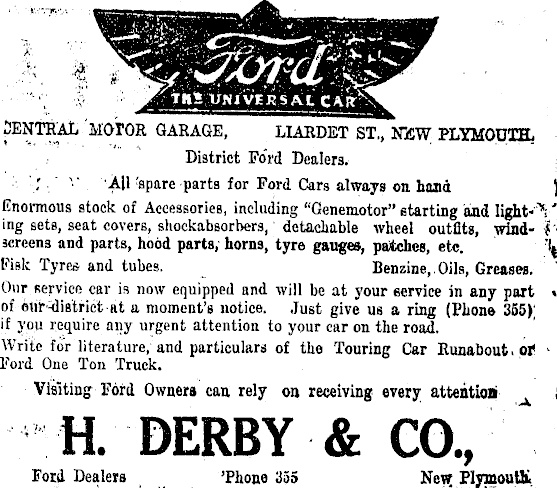 Ford

THE UNIVERSAL CAR

CENTRAL MOTOR GARAGE,     LIARDET ST., NEW PLYMOUTH,

District Ford Dealers.

All spare parts for Ford Cars always on hand

Enormous stock of Accessories, including "Genemotor" starting and lighting sets, seat covers, shockabsorbers, detachable wheel outfits, windscreens and parts, hood parts, horns, tyre gauges, patches, etc.

Fisk Tyres and tubes.     Benzine, Oils, Greases.

Our service car is now equipped and will be at your service in any part of our district at a moment's notice. Just give us a ring (Phone 355) if you require any urgent attention to your car on the road.

Write for literature, and particulars of the Touring Car Runabout or Ford One Ton Truck.

Visiting Ford Owners can rely on receiving every attention

H. DERBY & CO.,

Ford Dealers     'Phone 355     New Plymouth